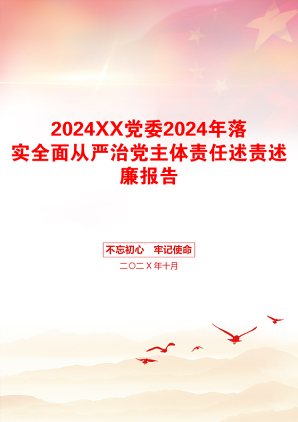 2024XX党委2024年落实全面从严治党主体责任述责述廉报告

不忘初心 牢记使命

二〇二X年十月